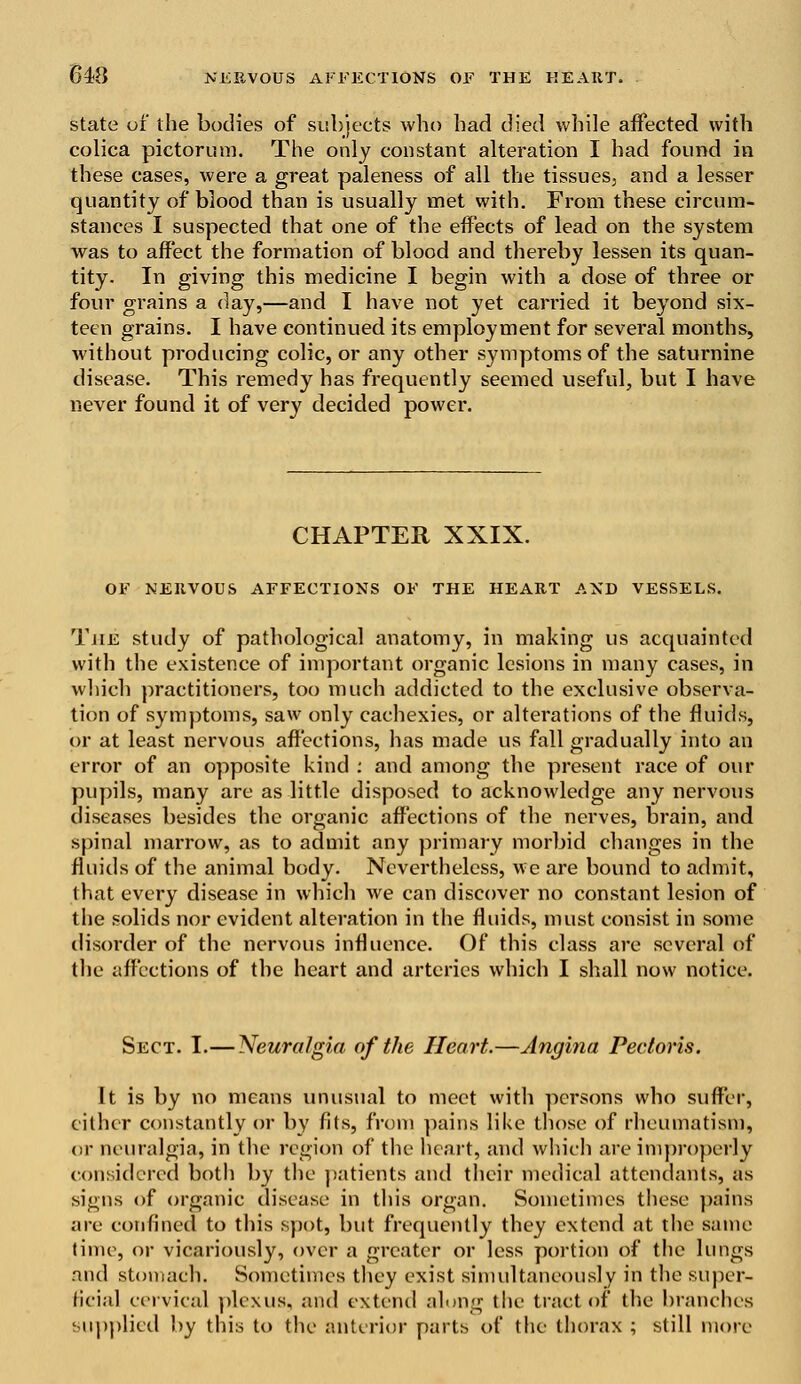 648 NERVOUS AFFECTIONS OF THE HEART.

state of the bodies of subjects who had died while affected with colica pictorum. The only constant alteration I had found in these cases, were a great paleness of all the tissues, and a lesser quantity of blood than is usually met with. From these circumstances I suspected that one of the effects of lead on the system was to affect the formation of blood and thereby lessen its quantity. In giving this medicine I begin with a dose of three or four grains a day,—and I have not yet carried it beyond sixteen grains. I have continued its employment for several months, without producing colic, or any other symptoms of the saturnine disease. This remedy has frequently seemed useful, but I have never found it of very decided power.

CHAPTER XXIX.

OF NERVOUS AFFECTIONS OF THE HEART AND VESSELS.

The study of pathological anatomy, in making us acquainted with the existence of important organic lesions in many cases, in which practitioners, too much addicted to the exclusive observation of symptoms, saw only cachexies, or alterations of the fluids, or at least nervous affections, has made us fall gradually into an error of an opposite kind : and among the present race of our pupils, many are as little disposed to acknowledge any nervous diseases besides the organic affections of the nerves, brain, and spinal marrow, as to admit any primary morbid changes in the fluids of the animal body. Nevertheless, we are bound to admit, that every disease in which we can discover no constant lesion of the solids nor evident alteration in the fluids, must consist in some disorder of the nervous influence. Of this class are several of the affections of the heart and arteries which I shall now notice.

Sect. I.—Neuralgia of the Heart.—Angina Pectoris.

It is by no means unusual to meet with persons who suffer, either constantly or by fits, from pains like those of rheumatism, or neuralgia, in the region of the heart, and which are improperly considered both by the patients and their medical attendants, as signs of organic disease in this organ. Sometimes these pains are confined to this spot, but frequently they extend at the same time, or vicariously, over a greater or less portion of the lungs and stomach. Sometimes they exist simultaneously in the superficial cervical plexus, and extend along the tract of the branches supplied by this to the anterior parts of the thorax ; still more